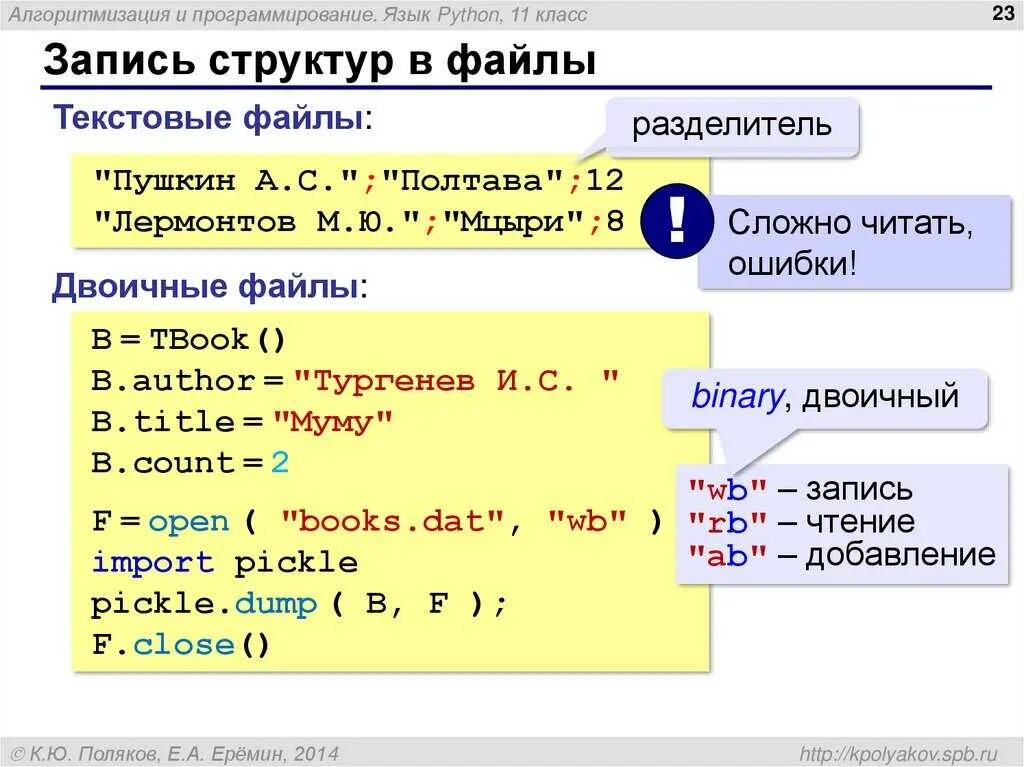 Алгоритмизация и программирование. Язык Python, 11 класс

23

Запись структур в файлы

Текстовые файлы:

разделитель

"Пушкин А.С.";"Полтава";12
"Лермонтов М.Ю.";"Мцыри";8

!

Сложно читать, ошибки!

Двоичные файлы:

B = TBook()
B.author = "Тургенев И.С. "
B.title = "Муму"
B.count = 2

F = open ( "books.dat", "wb" )
import pickle
pickle.dump ( B, F );
F.close()

binary, двоичный

"wb" – запись
"rb" – чтение
"ab" – добавление

© К.Ю. Поляков, Е.А. Ерёмин, 2014

http://kpolyakov.spb.ru